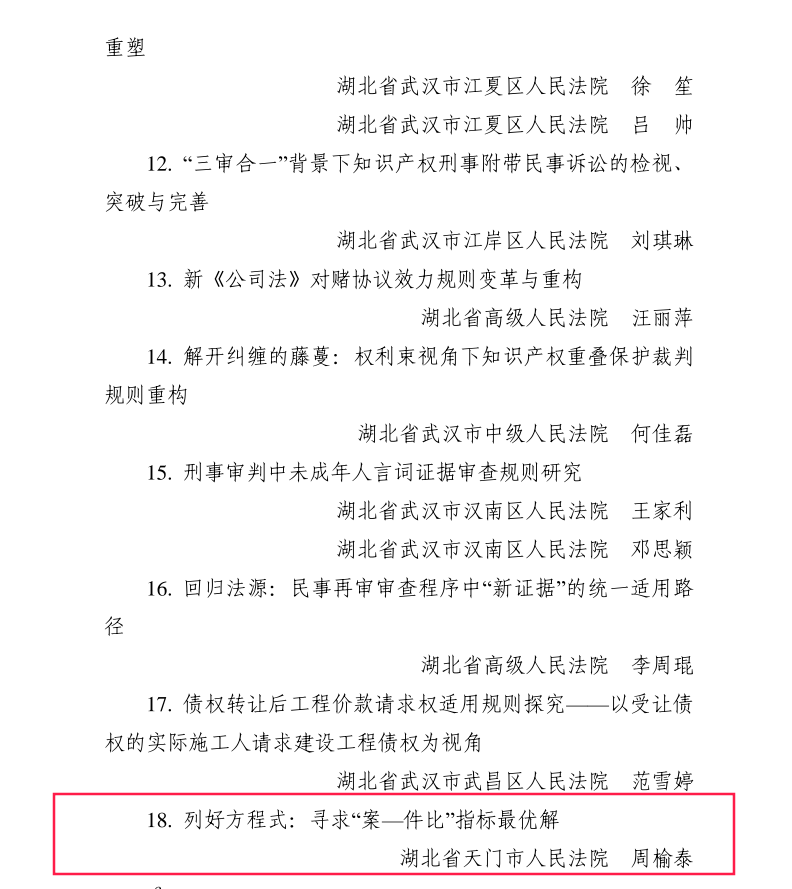 重塑

湖北省武汉市江夏区人民法院　徐　笙

湖北省武汉市江夏区人民法院　吕　帅

12. “三审合一”背景下知识产权刑事附带民事诉讼的检视、突破与完善

湖北省武汉市江岸区人民法院　刘琪琳

13. 新《公司法》对赌协议效力规则变革与重构

湖北省高级人民法院　汪丽萍

14. 解开纠缠的藤蔓：权利束视角下知识产权重叠保护裁判规则重构

湖北省武汉市中级人民法院　何佳磊

15. 刑事审判中未成年人言词证据审查规则研究

湖北省武汉市汉南区人民法院　王家利

湖北省武汉市汉南区人民法院　邓思颖

16. 回归法源：民事再审审查程序中“新证据”的统一适用路径

湖北省高级人民法院　李周琨

17. 债权转让后工程价款请求权适用规则探究——以受让债权的实际施工人请求建设工程债权为视角

湖北省武汉市武昌区人民法院　范雪婷

18. 列好方程式：寻求“案—件比”指标最优解

湖北省天门市人民法院　周榆泰